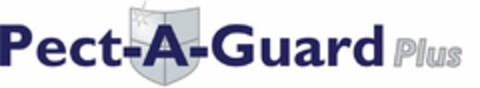 Pect-A-Guard Plus